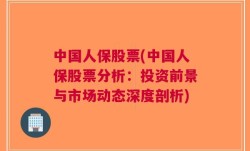 中国人保股票(中国人保股票分析：投资前景与市场动态深度剖析)